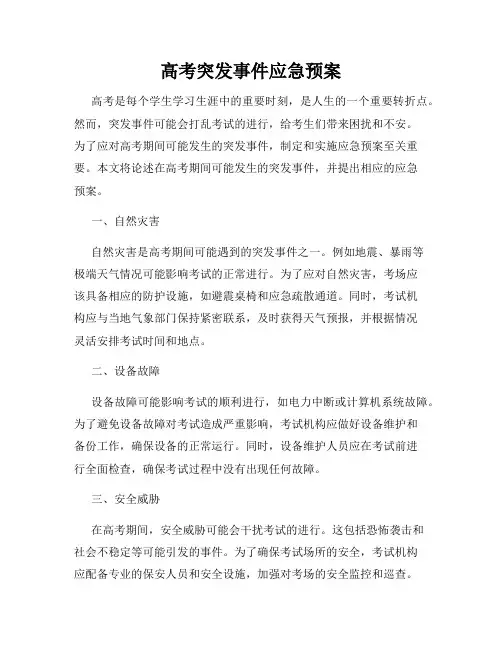 高考突发事件应急预案

高考是每个学生学习生涯中的重要时刻，是人生的一个重要转折点。然而，突发事件可能会打乱考试的进行，给考生们带来困扰和不安。为了应对高考期间可能发生的突发事件，制定和实施应急预案至关重要。本文将论述在高考期间可能发生的突发事件，并提出相应的应急预案。

一、自然灾害

自然灾害是高考期间可能遇到的突发事件之一。例如地震、暴雨等极端天气情况可能影响考试的正常进行。为了应对自然灾害，考场应该具备相应的防护设施，如避震桌椅和应急疏散通道。同时，考试机构应与当地气象部门保持紧密联系，及时获得天气预报，并根据情况灵活安排考试时间和地点。

二、设备故障

设备故障可能影响考试的顺利进行，如电力中断或计算机系统故障。为了避免设备故障对考试造成严重影响，考试机构应做好设备维护和备份工作，确保设备的正常运行。同时，设备维护人员应在考试前进行全面检查，确保考试过程中没有出现任何故障。

三、安全威胁

在高考期间，安全威胁可能会干扰考试的进行。这包括恐怖袭击和社会不稳定等可能引发的事件。为了确保考试场所的安全，考试机构应配备专业的保安人员和安全设施，加强对考场的安全监控和巡查。